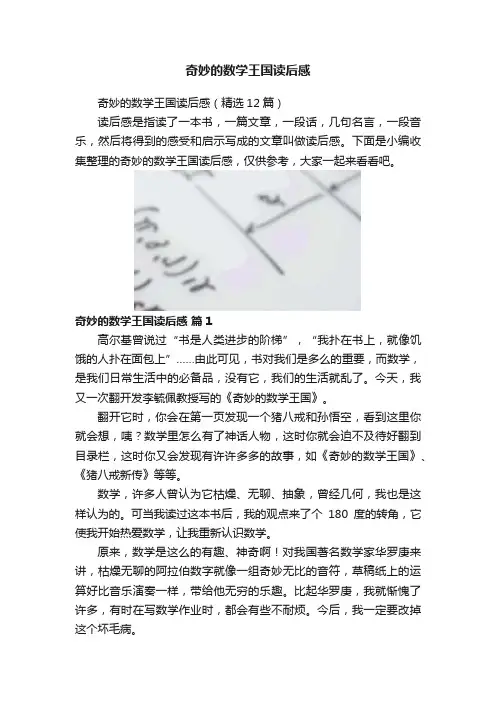 奇妙的数学王国读后感

奇妙的数学王国读后感（精选 12 篇）

读后感是指读了一本书，一篇文章，一段话，几句名言，一段音乐，然后将得到的感受和启示写成的文章叫做读后感。下面是小编收集整理的奇妙的数学王国读后感，仅供参考，大家一起来看看吧。

奇妙的数学王国读后感 篇 1

高尔基曾说过“书是人类进步的阶梯”，“我扑在书上，就像饥饿的人扑在面包上”……由此可见，书对我们是多么的重要，而数学，是我们日常生活中的必备品，没有它，我们的生活就乱了。今天，我又一次翻开发李毓佩教授写的《奇妙的数学王国》。

翻开它时，你会在第一页发现一个猪八戒和孙悟空，看到这里你就会想，咦？数学里怎么有了神话人物，这时你就会迫不及待好翻到目录栏，这时你又会发现有许许多多的故事，如《奇妙的数学王国》、《猪八戒新传》等等。

数学，许多人曾认为它枯燥、无聊、抽象，曾经几何，我也是这样认为的。可当我读过这本书后，我的观点来了个 180 度的转角，它使我开始热爱数学，让我重新认识数学。

原来，数学是这么的有趣、神奇啊！对我国著名数学家华罗庚来讲，枯燥无聊的阿拉伯数字就像一组奇妙无比的音符，草稿纸上的运算好比音乐演奏一样，带给他无穷的乐趣。比起华罗庚，我就惭愧了许多，有时在写数学作业时，都会有些不耐烦。今后，我一定要改掉这个坏毛病。